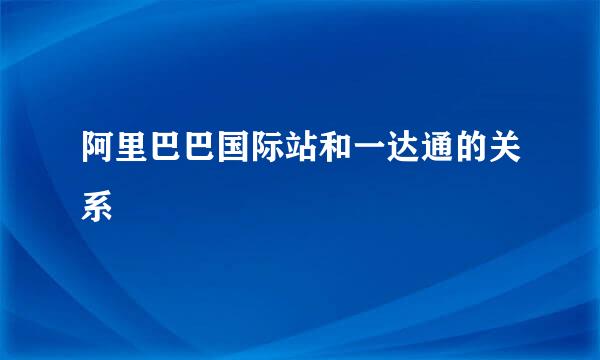 阿里巴巴国际站和一达通的关系